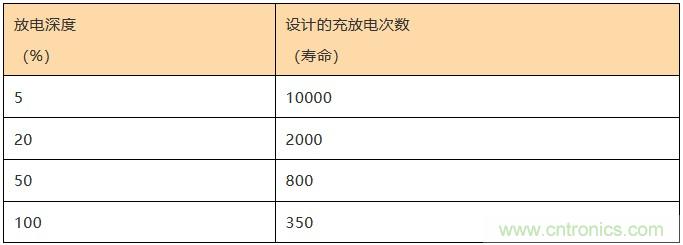 | 放电深度 （%） | 设计的充放电次数 （寿命） |
|---|---|
| 5 | 10000 |
| 20 | 2000 |
| 50 | 800 |
| 100 | 350 |

www.cntronics.com